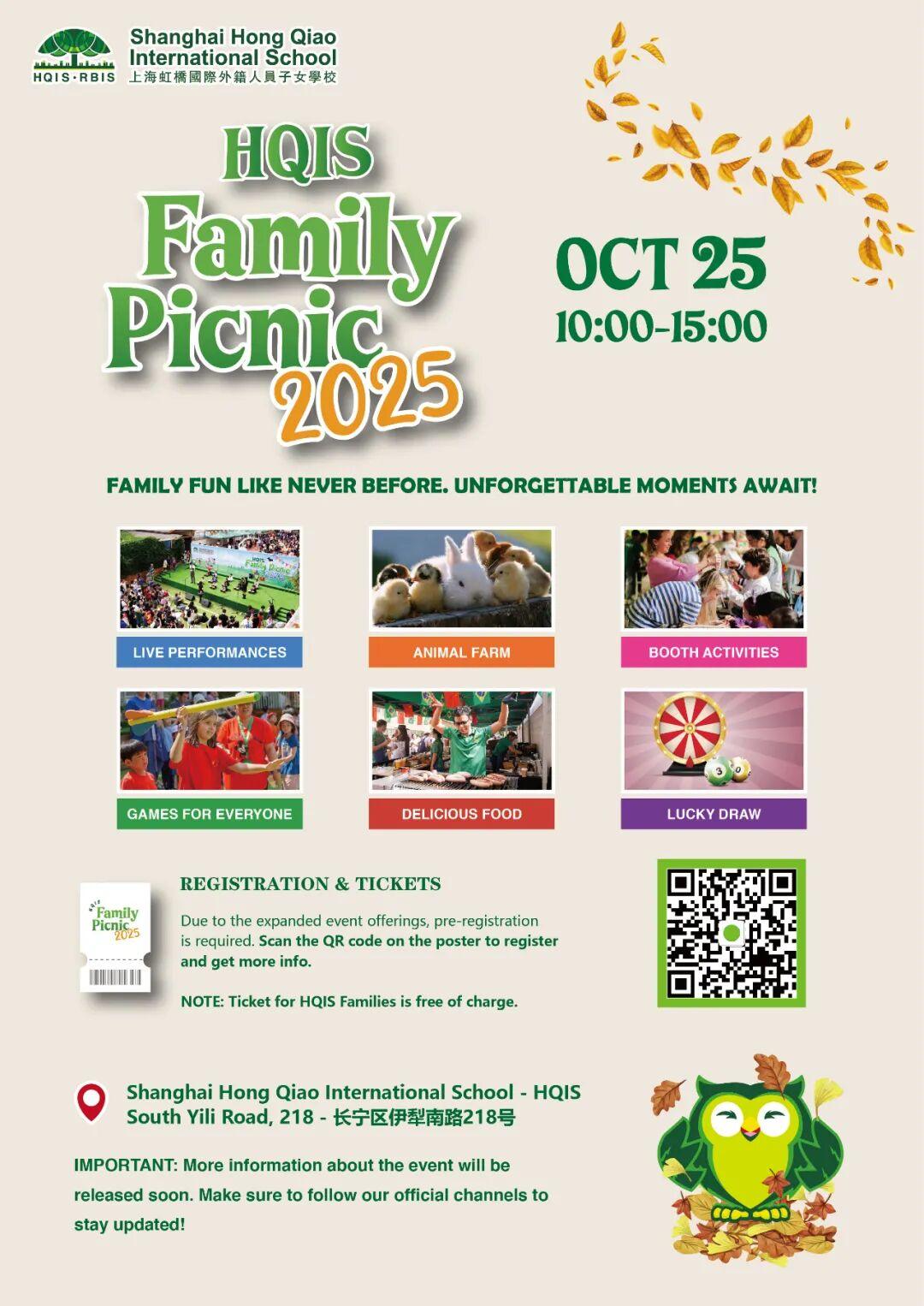 HQIS·RBIS
Shanghai Hong Qiao
International School
上海虹橋國際外籍人員子女學校

HQIS
Family
Picnic
2025

OCT 25
10:00-15:00

FAMILY FUN LIKE NEVER BEFORE. UNFORGETTABLE MOMENTS AWAIT!

LIVE PERFORMANCES

ANIMAL FARM

BOOTH ACTIVITIES

GAMES FOR EVERYONE

DELICIOUS FOOD

LUCKY DRAW

Family
Picnic
2025

REGISTRATION & TICKETS

Due to the expanded event offerings, pre-registration is required. Scan the QR code on the poster to register and get more info.

NOTE: Ticket for HQIS Families is free of charge.

Shanghai Hong Qiao International School - HQIS
South Yili Road, 218 - 长宁区伊犁南路218号

IMPORTANT: More information about the event will be released soon. Make sure to follow our official channels to stay updated!